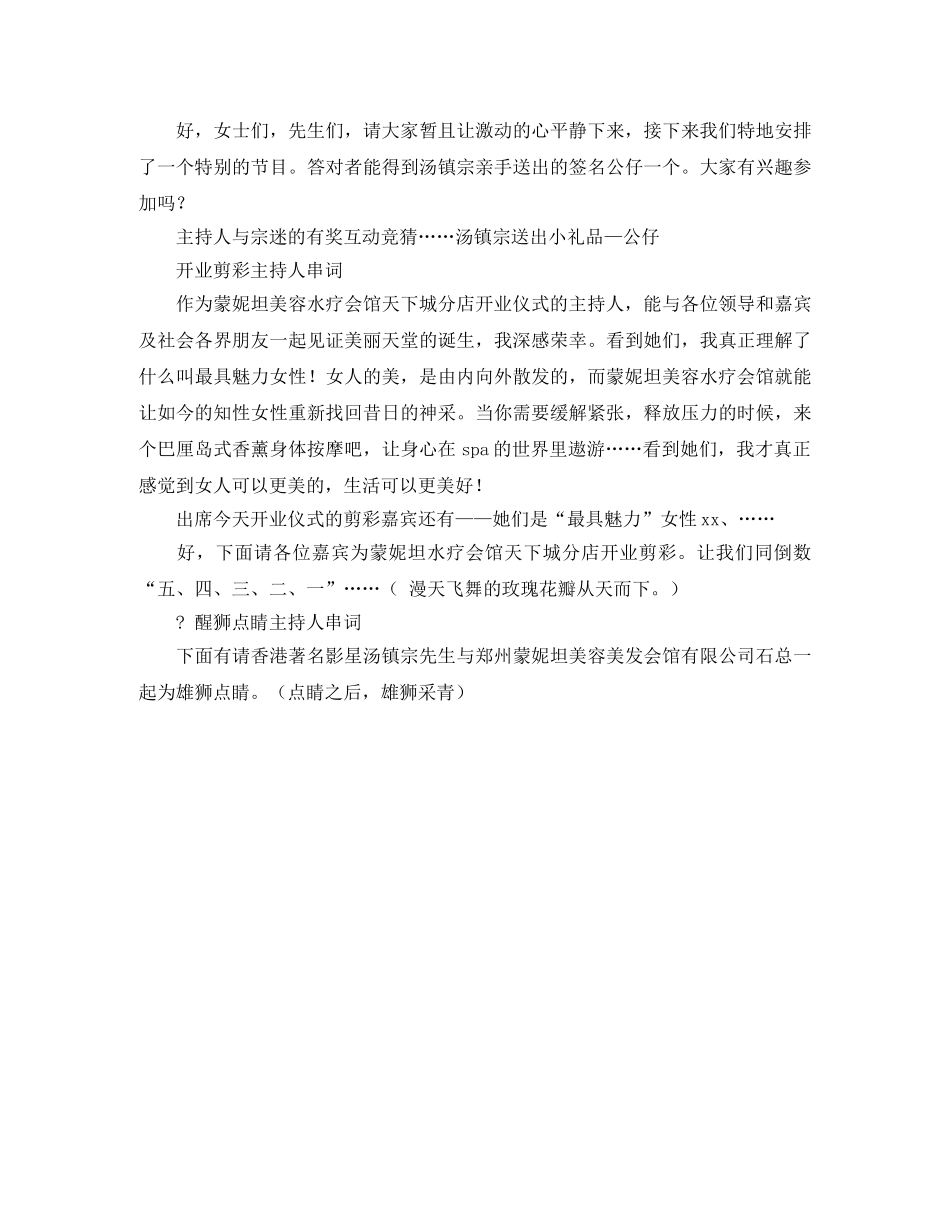 好，女士们，先生们，请大家暂且让激动的心平静下来，接下来我们特地安排了一个特别的节目。答对者能得到汤镇宗亲手送出的签名公仔一个。大家有兴趣参加吗？

主持人与宗迷的有奖互动竞猜……汤镇宗送出小礼品—公仔

开业剪彩主持人串词

作为蒙妮坦美容水疗会馆天下城分店开业仪式的主持人，能与各位领导和嘉宾及社会各界朋友一起见证美丽天堂的诞生，我深感荣幸。看到她们，我真正理解了什么叫最具魅力女性！女人的美，是由内向外散发的，而蒙妮坦美容水疗会馆就能让如今的知性女性重新找回昔日的神采。当你需要缓解紧张，释放压力的时候，来个巴厘岛式香薰身体按摩吧，让身心在 spa 的世界里遨游……看到她们，我才真正感觉到女人可以更美的，生活可以更美好！

出席今天开业仪式的剪彩嘉宾还有——她们是“最具魅力”女性 xx、……

好，下面请各位嘉宾为蒙妮坦水疗会馆天下城分店开业剪彩。让我们同倒数“五、四、三、二、一”……（ 漫天飞舞的玫瑰花瓣从天而下。）

? 醒狮点睛主持人串词

下面有请香港著名影星汤镇宗先生与郑州蒙妮坦美容美发会馆有限公司石总一起为雄狮点睛。（点睛之后，雄狮采青）